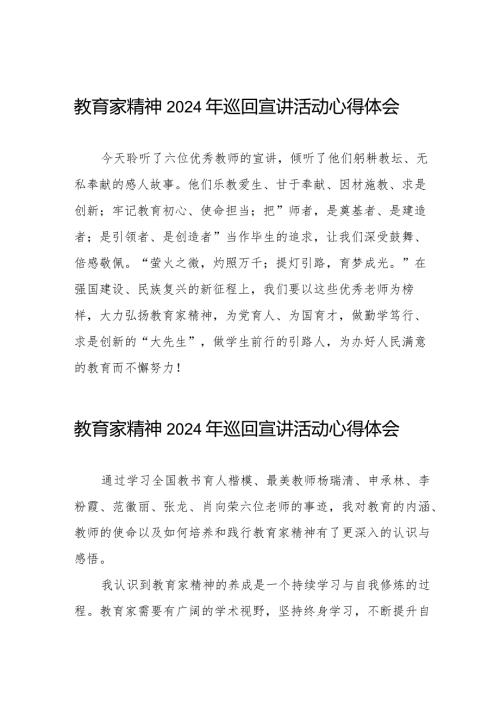 教育家精神 2024 年巡回宣讲活动心得体会

今天聆听了六位优秀教师的宣讲，倾听了他们躬耕教坛、无私奉献的感人故事。他们乐教爱生、甘于奉献、因材施教、求是创新；牢记教育初心、使命担当；把”师者，是奠基者、是建造者；是引领者、是创造者”当作毕生的追求，让我们深受鼓舞、倍感敬佩。“萤火之微，灼照万千；提灯引路，育梦成光。”在强国建设、民族复兴的新征程上，我们要以这些优秀老师为榜样，大力弘扬教育家精神，为党育人、为国育才，做勤学笃行、求是创新的“大先生”，做学生前行的引路人，为办好人民满意的教育而不懈努力！

教育家精神 2024 年巡回宣讲活动心得体会

通过学习全国教书育人楷模、最美教师杨瑞清、申承林、李粉霞、范徽丽、张龙、肖向荣六位老师的事迹，我对教育的内涵、教师的使命以及如何培养和践行教育家精神有了更深入的认识与感悟。

我认识到教育家精神的养成是一个持续学习与自我修炼的过程。教育家需要有广阔的学术视野，坚持终身学习，不断提升自